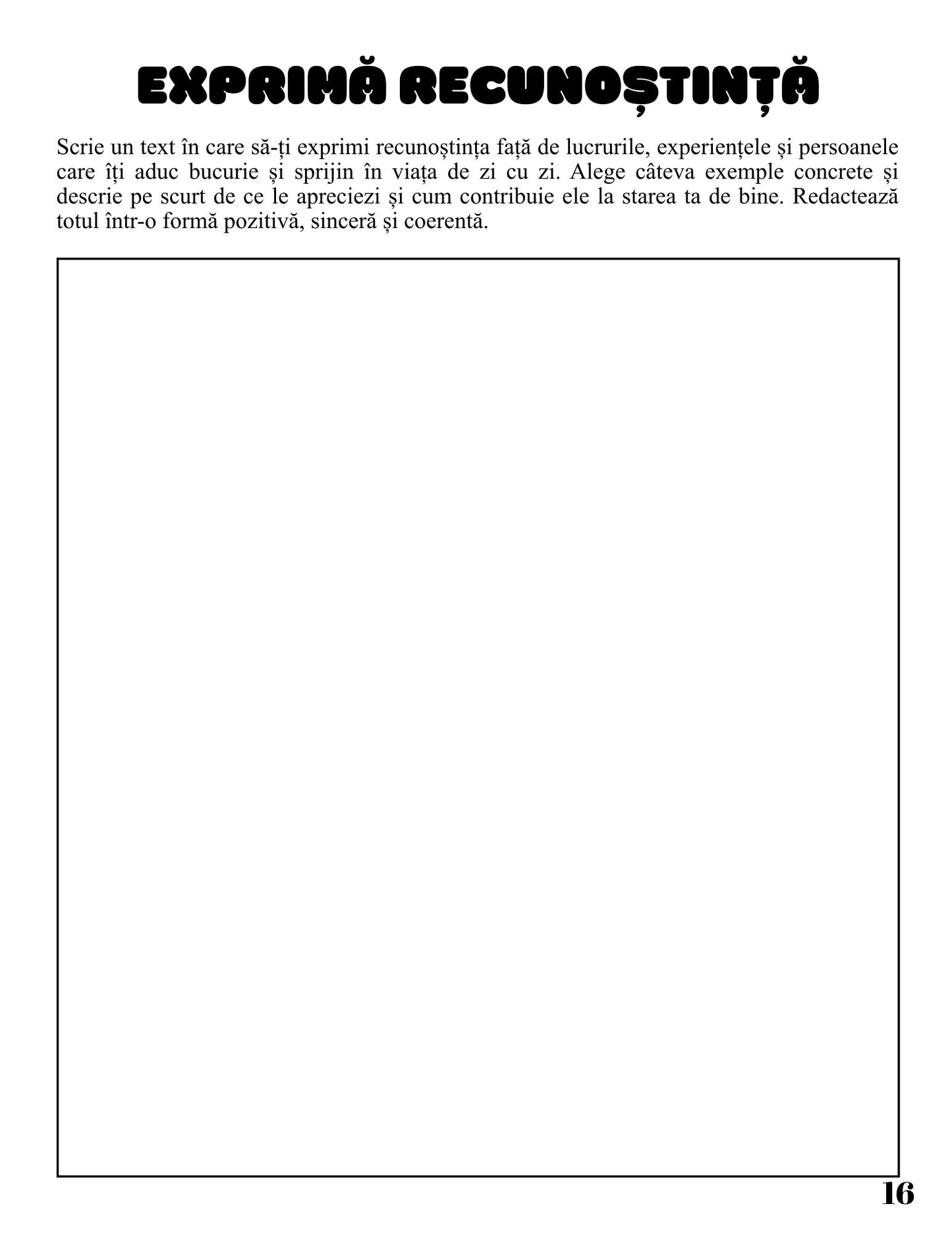 EXPRIMĂ RECUNOȘTINȚĂ

Scrie un text în care să-ți exprimi recunoștința față de lucrurile, experiențele și persoanele care îți aduc bucurie și sprijin în viața de zi cu zi. Alege câteva exemple concrete și descrie pe scurt de ce le apreciezi și cum contribuie ele la starea ta de bine. Redactează totul într-o formă pozitivă, sinceră și coerentă.

16